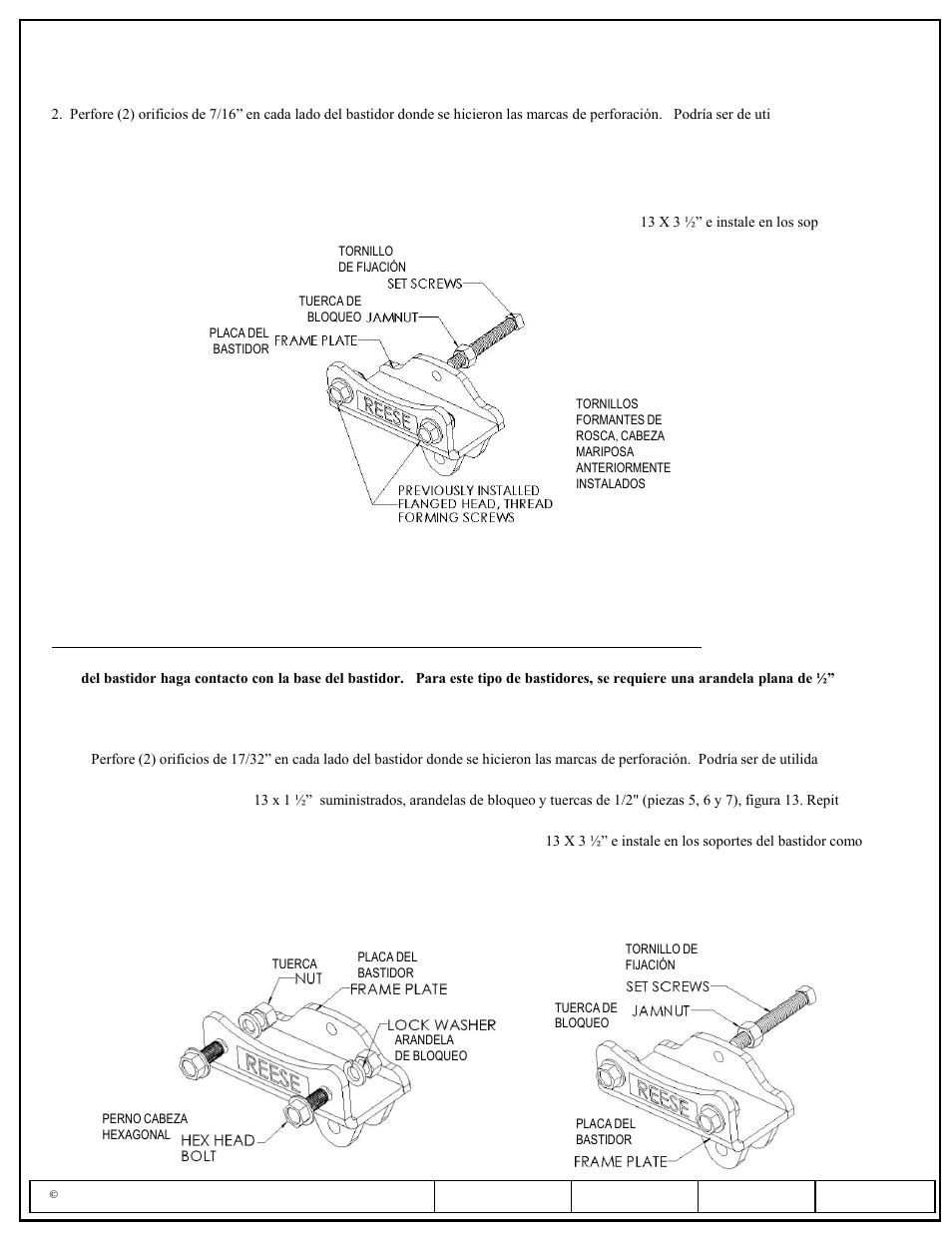 2. Perfore (2) orificios de 7/16” en cada lado del bastidor donde se hicieron las marcas de perforación. Podría ser de uti

13 X 3 ½” e instale en los sop

TORNILLO DE FIJACIÓN
SET SCREWS
TUERCA DE BLOQUEO
JAMNUT
PLACA DEL BASTIDOR
FRAME PLATE
REESE
TORNILLOS FORMANTES DE ROSCA, CABEZA MARIPOSA ANTERIORMENTE INSTALADOS
PREVIOUSLY INSTALLED FLANGED HEAD, THREAD FORMING SCREWS

del bastidor haga contacto con la base del bastidor. Para este tipo de bastidores, se requiere una arandela plana de ½”

Perfore (2) orificios de 17/32” en cada lado del bastidor donde se hicieron las marcas de perforación. Podría ser de utilida

13 x 1 ½” suministrados, arandelas de bloqueo y tuercas de 1/2" (piezas 5, 6 y 7), figura 13. Repit

13 X 3 ½” e instale en los soportes del bastidor como

TUERCA
NUT
PLACA DEL BASTIDOR
FRAME PLATE
LOCK WASHER
ARANDELA DE BLOQUEO
REESE
PERNO CABEZA HEXAGONAL
HEX HEAD BOLT

TORNILLO DE FIJACIÓN
SET SCREWS
TUERCA DE BLOQUEO
JAMNUT
REESE
PLACA DEL BASTIDOR
FRAME PLATE

©